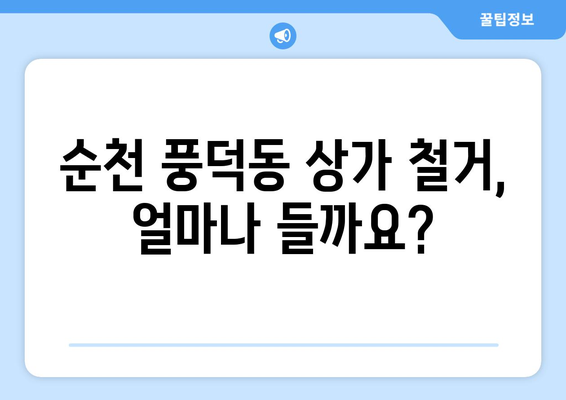 꿀팁정보

순천 풍덕동 상가 철거, 얼마나 들까요?